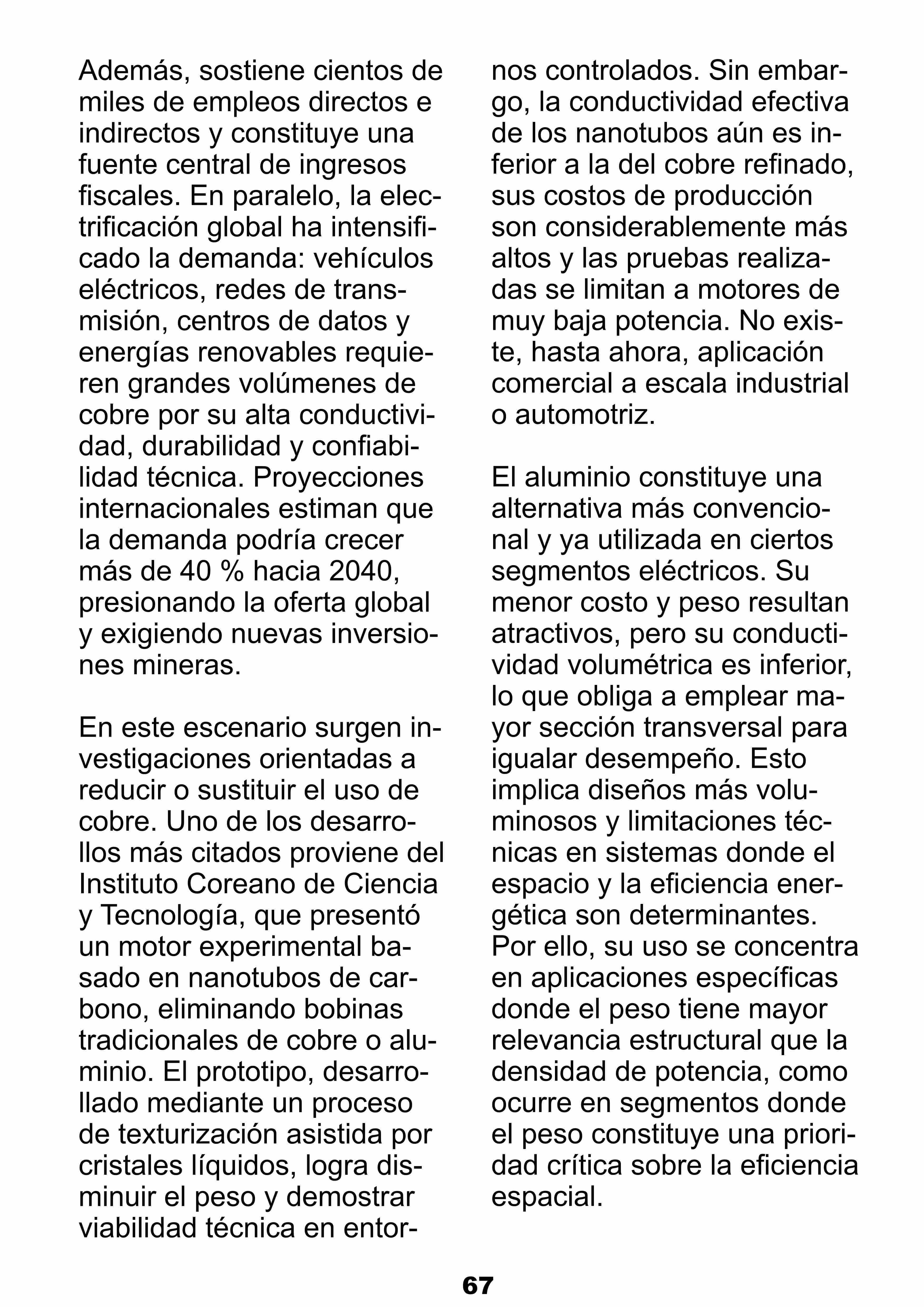 Además, sostiene cientos de miles de empleos directos e indirectos y constituye una fuente central de ingresos fiscales. En paralelo, la electrificación global ha intensificado la demanda: vehículos eléctricos, redes de transmisión, centros de datos y energías renovables requieren grandes volúmenes de cobre por su alta conductividad, durabilidad y confiabilidad técnica. Proyecciones internacionales estiman que la demanda podría crecer más de 40 % hacia 2040, presionando la oferta global y exigiendo nuevas inversiones mineras.

En este escenario surgen investigaciones orientadas a reducir o sustituir el uso de cobre. Uno de los desarrollos más citados proviene del Instituto Coreano de Ciencia y Tecnología, que presentó un motor experimental basado en nanotubos de carbono, eliminando bobinas tradicionales de cobre o aluminio. El prototipo, desarrollado mediante un proceso de texturización asistida por cristales líquidos, logra disminuir el peso y demostrar viabilidad técnica en entornos controlados. Sin embargo, la conductividad efectiva de los nanotubos aún es inferior a la del cobre refinado, sus costos de producción son considerablemente más altos y las pruebas realizadas se limitan a motores de muy baja potencia. No existe, hasta ahora, aplicación comercial a escala industrial o automotriz.

El aluminio constituye una alternativa más convencional y ya utilizada en ciertos segmentos eléctricos. Su menor costo y peso resultan atractivos, pero su conductividad volumétrica es inferior, lo que obliga a emplear mayor sección transversal para igualar desempeño. Esto implica diseños más voluminosos y limitaciones técnicas en sistemas donde el espacio y la eficiencia energética son determinantes. Por ello, su uso se concentra en aplicaciones específicas donde el peso tiene mayor relevancia estructural que la densidad de potencia, como ocurre en segmentos donde el peso constituye una prioridad crítica sobre la eficiencia espacial.

67